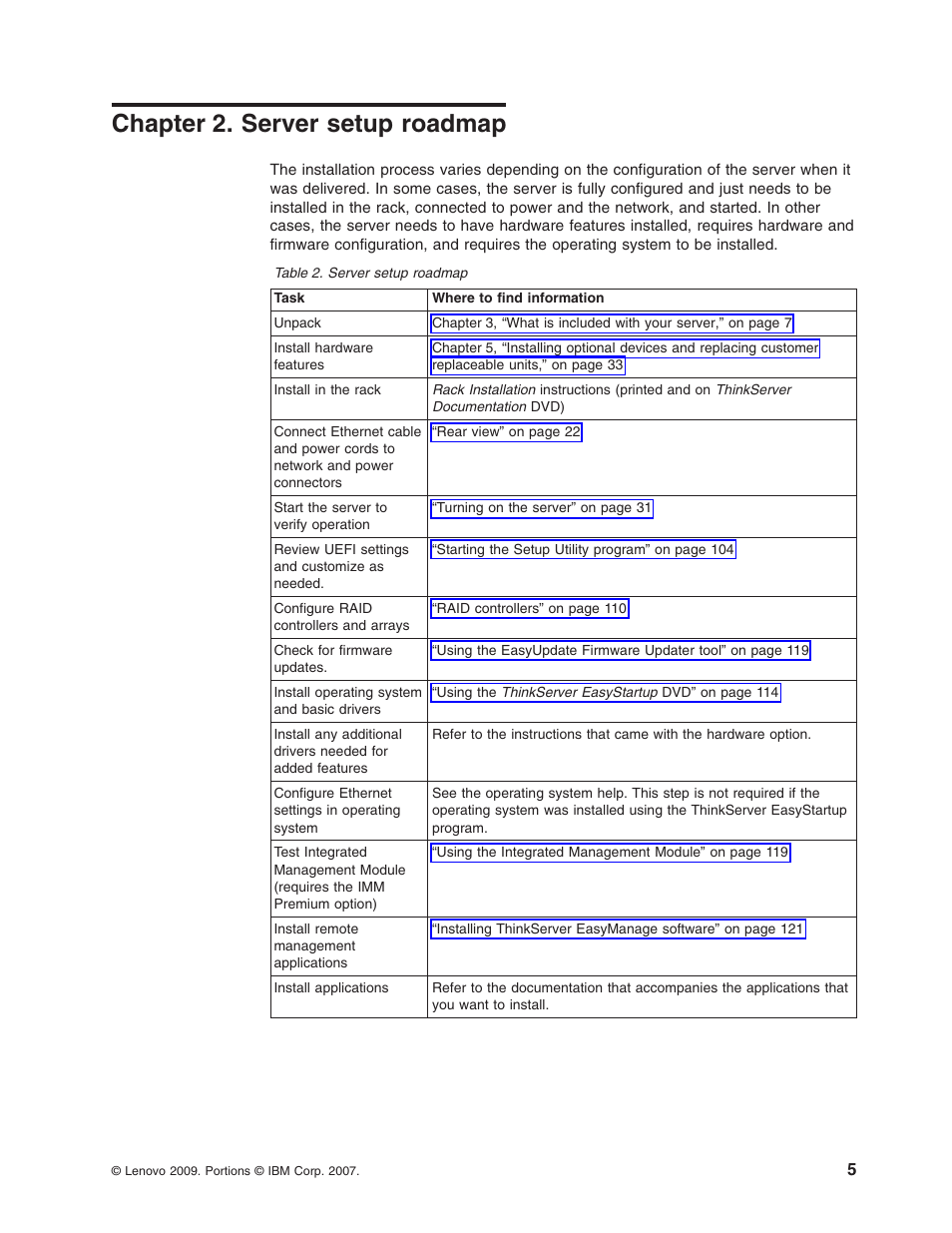 Chapter 2. Server setup roadmap

The installation process varies depending on the configuration of the server when it was delivered. In some cases, the server is fully configured and just needs to be installed in the rack, connected to power and the network, and started. In other cases, the server needs to have hardware features installed, requires hardware and firmware configuration, and requires the operating system to be installed.

Table 2. Server setup roadmap

| Task | Where to find information |
|---|---|
| Unpack | Chapter 3, “What is included with your server,” on page 7 |
| Install hardware features | Chapter 5, “Installing optional devices and replacing customer replaceable units,” on page 33 |
| Install in the rack | Rack Installation instructions (printed and on ThinkServer Documentation DVD) |
| Connect Ethernet cable and power cords to network and power connectors | “Rear view” on page 22 |
| Start the server to verify operation | “Turning on the server” on page 31 |
| Review UEFI settings and customize as needed. | “Starting the Setup Utility program” on page 104 |
| Configure RAID controllers and arrays | “RAID controllers” on page 110 |
| Check for firmware updates. | “Using the EasyUpdate Firmware Updater tool” on page 119 |
| Install operating system and basic drivers | “Using the ThinkServer EasyStartup DVD” on page 114 |
| Install any additional drivers needed for added features | Refer to the instructions that came with the hardware option. |
| Configure Ethernet settings in operating system | See the operating system help. This step is not required if the operating system was installed using the ThinkServer EasyStartup program. |
| Test Integrated Management Module (requires the IMM Premium option) | “Using the Integrated Management Module” on page 119 |
| Install remote management applications | “Installing ThinkServer EasyManage software” on page 121 |
| Install applications | Refer to the documentation that accompanies the applications that you want to install. |

© Lenovo 2009. Portions © IBM Corp. 2007.

5